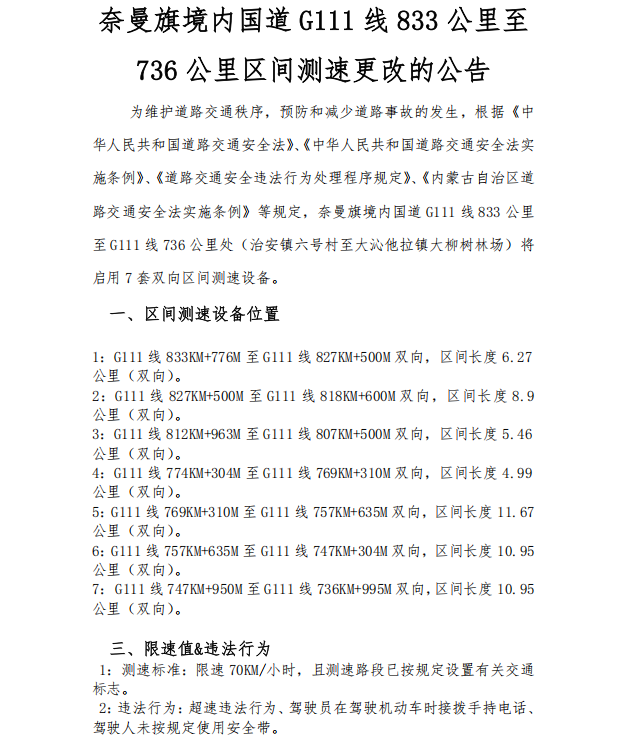 奈曼旗境内国道 G111 线 833 公里至 736 公里区间测速更改的公告

为维护道路交通秩序，预防和减少道路事故的发生，根据《中华人民共和国道路交通安全法》、《中华人民共和国道路交通安全法实施条例》、《道路交通安全违法行为处理程序规定》、《内蒙古自治区道路交通安全法实施条例》等规定，奈曼旗境内国道 G111 线 833 公里至 G111 线 736 公里处（治安镇六号村至大沁他拉镇大柳树林场）将启用 7 套双向区间测速设备。

一、区间测速设备位置

1：G111 线 833KM+776M 至 G111 线 827KM+500M 双向，区间长度 6.27 公里（双向）。
2：G111 线 827KM+500M 至 G111 线 818KM+600M 双向，区间长度 8.9 公里（双向）。
3：G111 线 812KM+963M 至 G111 线 807KM+500M 双向，区间长度 5.46 公里（双向）。
4：G111 线 774KM+304M 至 G111 线 769KM+310M 双向，区间长度 4.99 公里（双向）。
5：G111 线 769KM+310M 至 G111 线 757KM+635M 双向，区间长度 11.67 公里（双向）。
6：G111 线 757KM+635M 至 G111 线 747KM+304M 双向，区间长度 10.95 公里（双向）。
7：G111 线 747KM+950M 至 G111 线 736KM+995M 双向，区间长度 10.95 公里（双向）。

三、限速值&违法行为
1：测速标准：限速 70KM/小时，且测速路段已按规定设置有关交通标志。
2：违法行为：超速违法行为、驾驶员在驾驶机动车时接拨手持电话、驾驶人未按规定使用安全带。